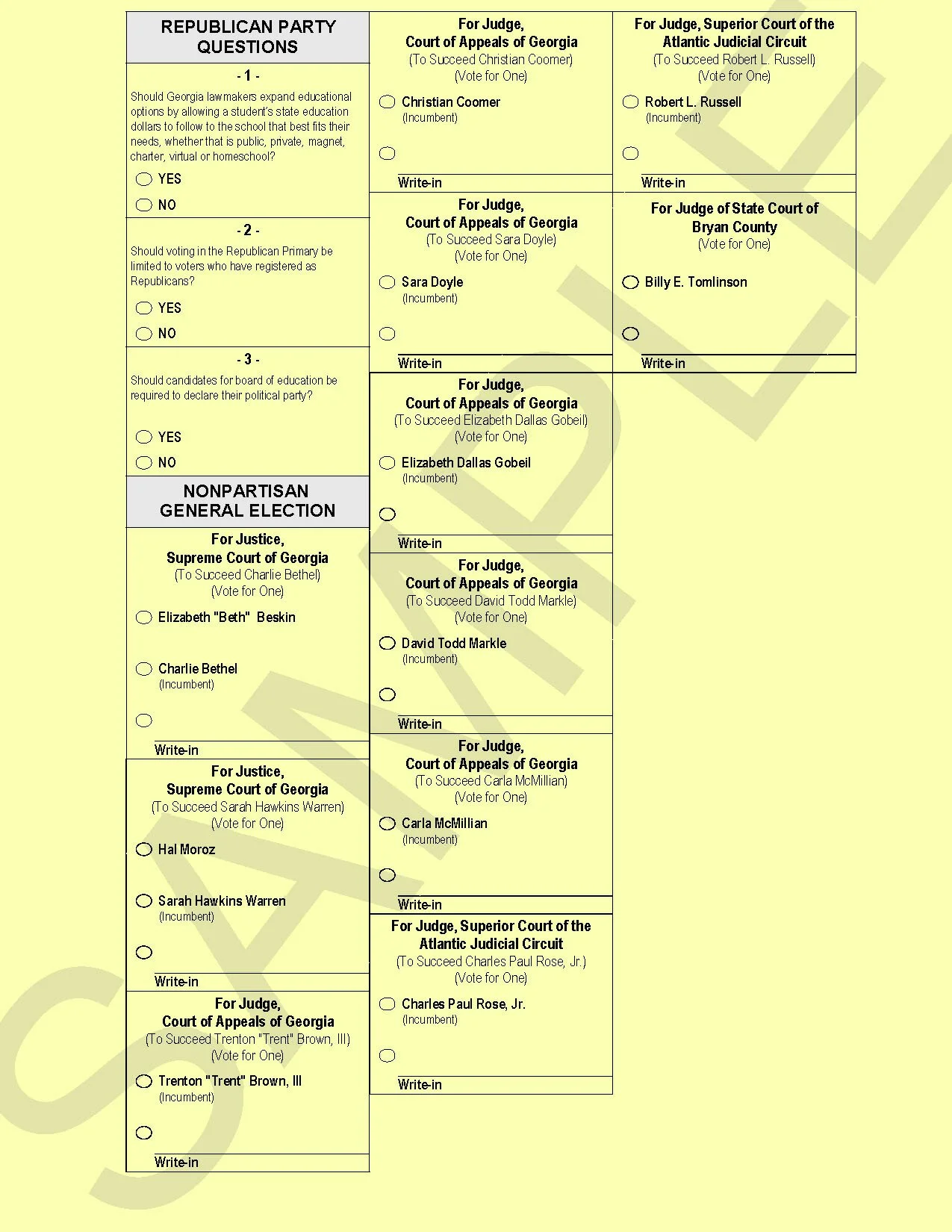 REPUBLICAN PARTY QUESTIONS

- 1 -

Should Georgia lawmakers expand educational options by allowing a student's state education dollars to follow to the school that best fits their needs, whether that is public, private, magnet, charter, virtual or homeschool?

YES

NO

- 2 -

Should voting in the Republican Primary be limited to voters who have registered as Republicans?

YES

NO

- 3 -

Should candidates for board of education be required to declare their political party?

YES

NO

NONPARTISAN GENERAL ELECTION

For Justice, Supreme Court of Georgia
(To Succeed Charlie Bethel)
(Vote for One)

Elizabeth "Beth" Beskin

Charlie Bethel
(Incumbent)

Write-in

For Justice, Supreme Court of Georgia
(To Succeed Sarah Hawkins Warren)
(Vote for One)

Hal Moroz

Sarah Hawkins Warren
(Incumbent)

Write-in

For Judge, Court of Appeals of Georgia
(To Succeed Trenton "Trent" Brown, III)
(Vote for One)

Trenton "Trent" Brown, III
(Incumbent)

Write-in

For Judge, Court of Appeals of Georgia
(To Succeed Christian Coomer)
(Vote for One)

Christian Coomer
(Incumbent)

Write-in

For Judge, Court of Appeals of Georgia
(To Succeed Sara Doyle)
(Vote for One)

Sara Doyle
(Incumbent)

Write-in

For Judge, Court of Appeals of Georgia
(To Succeed Elizabeth Dallas Gobeil)
(Vote for One)

Elizabeth Dallas Gobeil
(Incumbent)

Write-in

For Judge, Court of Appeals of Georgia
(To Succeed David Todd Markle)
(Vote for One)

David Todd Markle
(Incumbent)

Write-in

For Judge, Court of Appeals of Georgia
(To Succeed Carla McMillian)
(Vote for One)

Carla McMillian
(Incumbent)

Write-in

For Judge, Superior Court of the Atlantic Judicial Circuit
(To Succeed Charles Paul Rose, Jr.)
(Vote for One)

Charles Paul Rose, Jr.
(Incumbent)

Write-in

For Judge, Superior Court of the Atlantic Judicial Circuit
(To Succeed Robert L. Russell)
(Vote for One)

Robert L. Russell
(Incumbent)

Write-in

For Judge of State Court of Bryan County
(Vote for One)

Billy E. Tomlinson

Write-in

SAMPLE